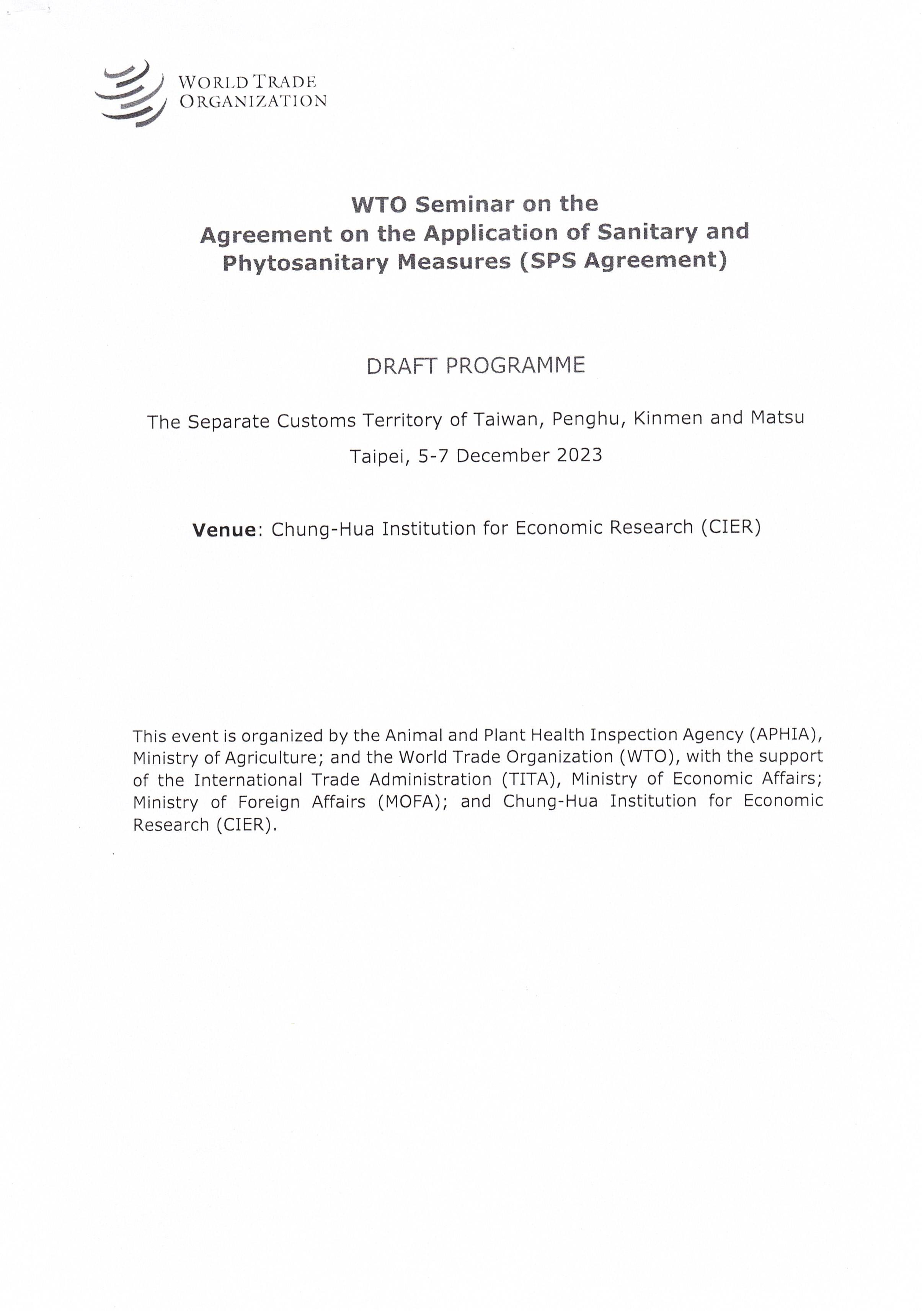 WORLD TRADE
ORGANIZATION

WTO Seminar on the
Agreement on the Application of Sanitary and Phytosanitary Measures (SPS Agreement)

DRAFT PROGRAMME

The Separate Customs Territory of Taiwan, Penghu, Kinmen and Matsu

Taipei, 5-7 December 2023

Venue: Chung-Hua Institution for Economic Research (CIER)

This event is organized by the Animal and Plant Health Inspection Agency (APHIA), Ministry of Agriculture; and the World Trade Organization (WTO), with the support of the International Trade Administration (TITA), Ministry of Economic Affairs; Ministry of Foreign Affairs (MOFA); and Chung-Hua Institution for Economic Research (CIER).